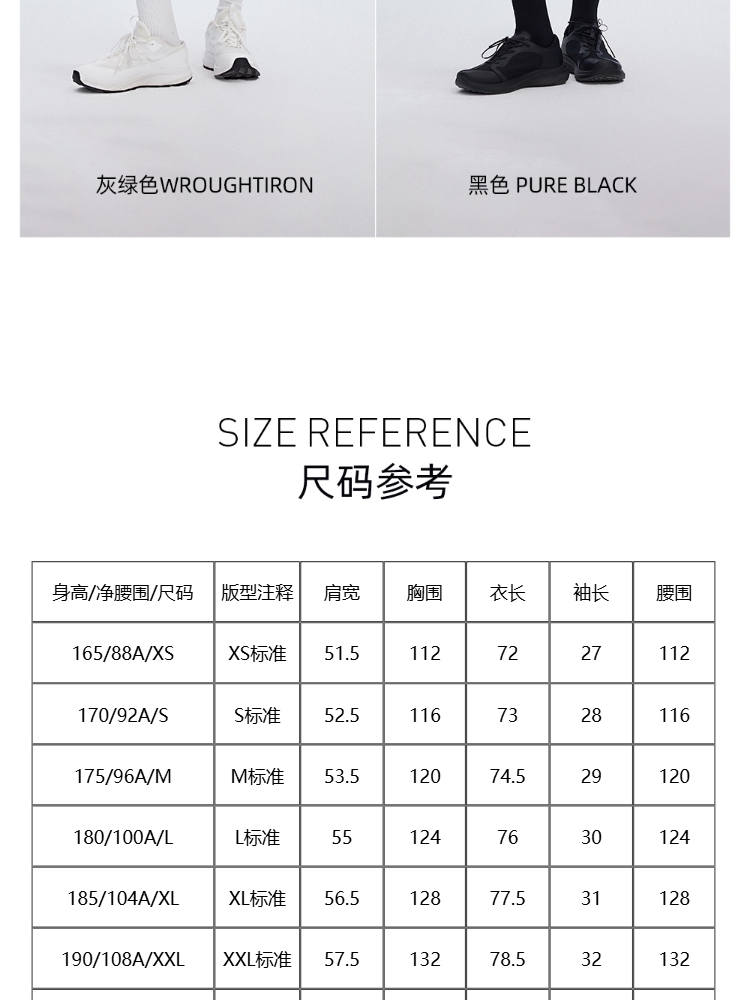 灰绿色WROUGHTIRON

黑色 PURE BLACK

SIZE REFERENCE
尺码参考

| 身高/净腰围/尺码 | 版型注释 | 肩宽 | 胸围 | 衣长 | 袖长 | 腰围 |
|---|---|---|---|---|---|---|
| 165/88A/XS | XS标准 | 51.5 | 112 | 72 | 27 | 112 |
| 170/92A/S | S标准 | 52.5 | 116 | 73 | 28 | 116 |
| 175/96A/M | M标准 | 53.5 | 120 | 74.5 | 29 | 120 |
| 180/100A/L | L标准 | 55 | 124 | 76 | 30 | 124 |
| 185/104A/XL | XL标准 | 56.5 | 128 | 77.5 | 31 | 128 |
| 190/108A/XXL | XXL标准 | 57.5 | 132 | 78.5 | 32 | 132 |